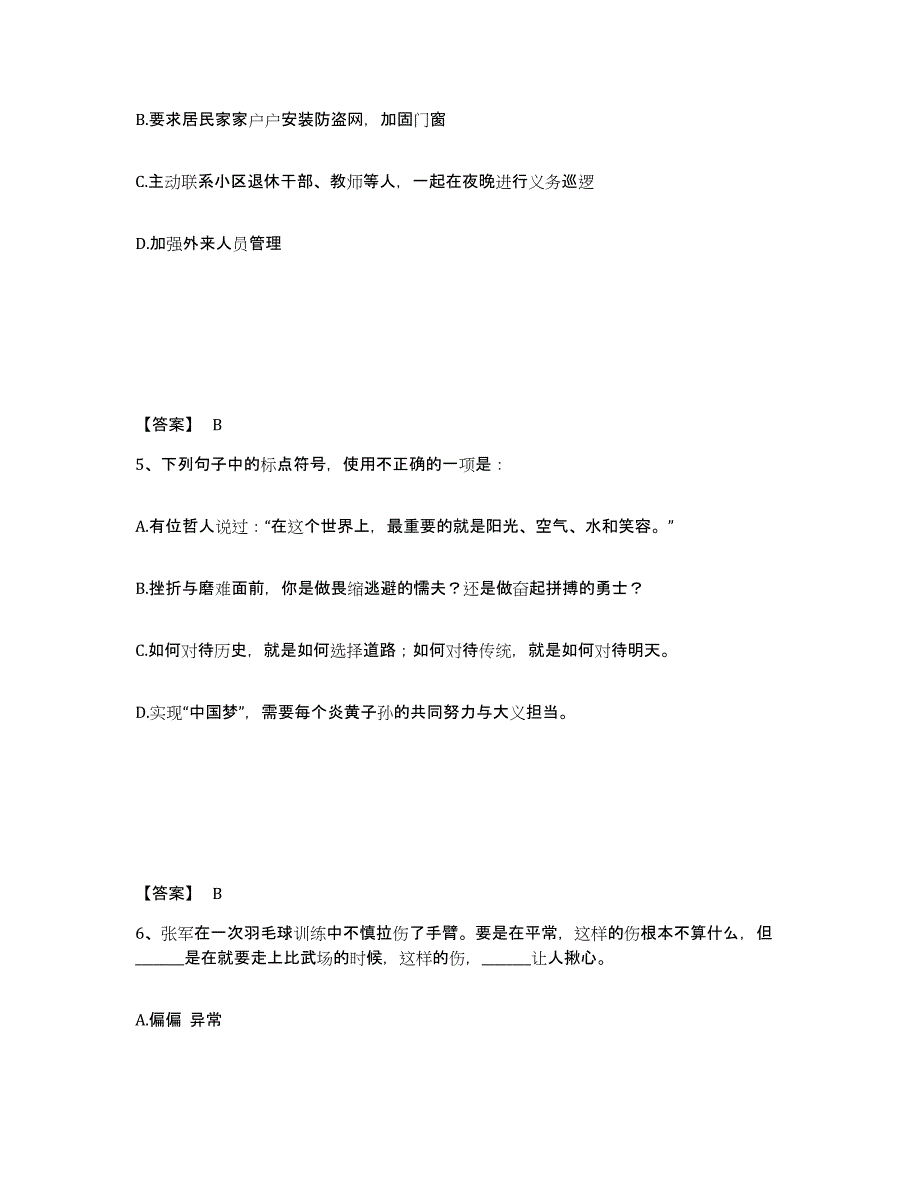 B.要求居民家家户户安装防盗网，加固门窗

C.主动联系小区退休干部、教师等人，一起在夜晚进行义务巡逻

D.加强外来人员管理

【答案】 B

5、下列句子中的标点符号，使用不正确的一项是：

A.有位哲人说过：“在这个世界上，最重要的就是阳光、空气、水和笑容。”

B.挫折与磨难面前，你是做畏缩逃避的懦夫？还是做奋起拼搏的勇士？

C.如何对待历史，就是如何选择道路；如何对待传统，就是如何对待明天。

D.实现“中国梦”，需要每个炎黄子孙的共同努力与大义担当。

【答案】 B

6、张军在一次羽毛球训练中不慎拉伤了手臂。要是在平常，这样的伤根本不算什么，但______是在就要走上比武场的时候，这样的伤，______让人揪心。

A.偏偏 异常